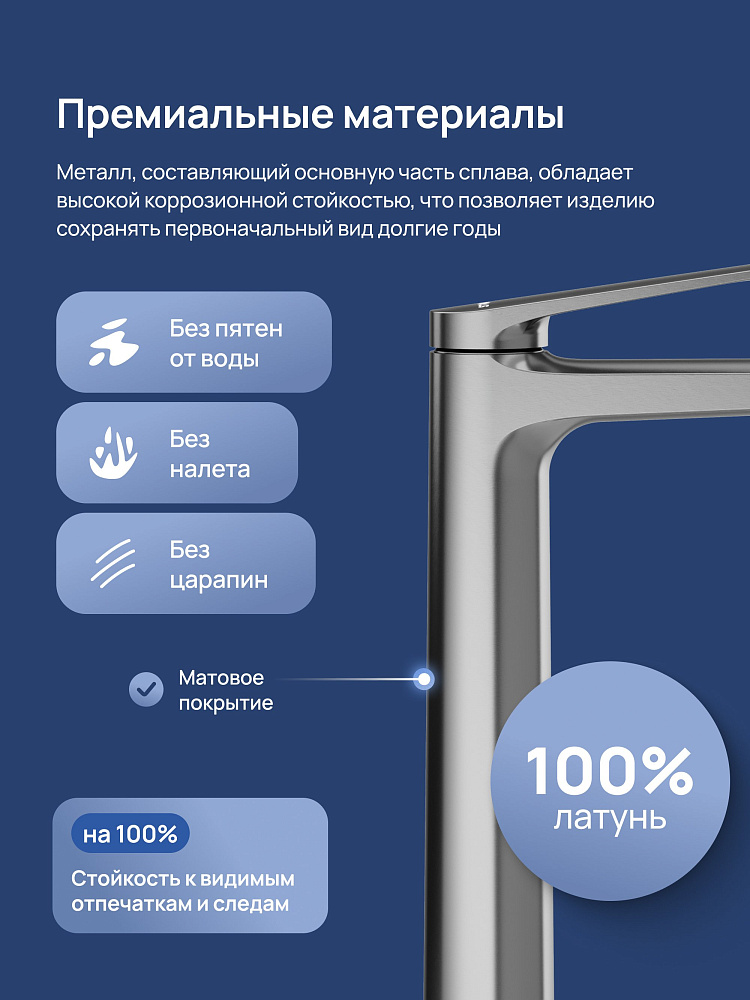 Премиальные материалы

Металл, составляющий основную часть сплава, обладает высокой коррозионной стойкостью, что позволяет изделию сохранять первоначальный вид долгие годы

Без пятен от воды

Без налета

Без царапин

Матовое покрытие

100% латунь

на 100%

Стойкость к видимым отпечаткам и следам